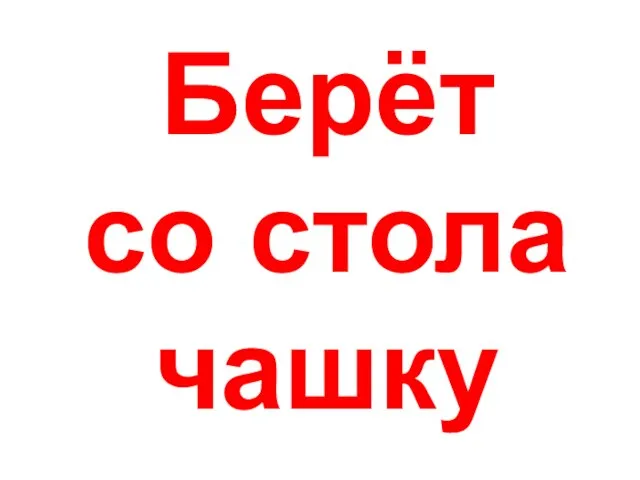 Берёт
со стола
чашку